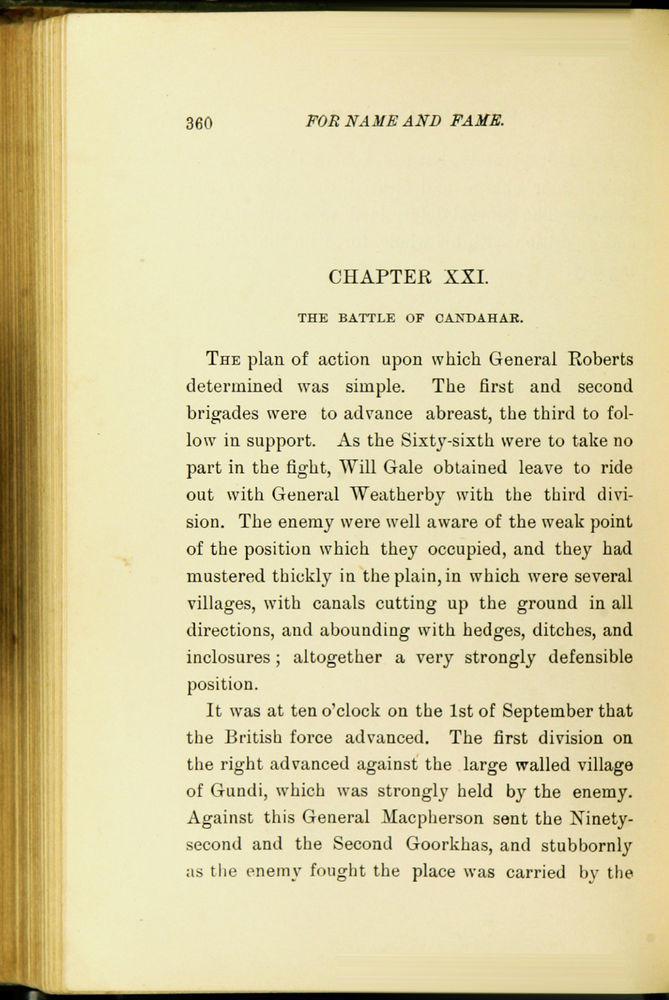 360 FOR NAME AND FAME.

CHAPTER XXI.

THE BATTLE OF CANDAHAR.

The plan of action upon which General Roberts determined was simple. The first and second brigades were to advance abreast, the third to follow in support. As the Sixty-sixth were to take no part in the fight, Will Gale obtained leave to ride out with General Weatherby with the third division. The enemy were well aware of the weak point of the position which they occupied, and they had mustered thickly in the plain, in which were several villages, with canals cutting up the ground in all directions, and abounding with hedges, ditches, and inclosures; altogether a very strongly defensible position.

It was at ten o'clock on the 1st of September that the British force advanced. The first division on the right advanced against the large walled village of Gundi, which was strongly held by the enemy. Against this General Macpherson sent the Ninety-second and the Second Goorkhas, and stubbornly as the enemy fought the place was carried by the